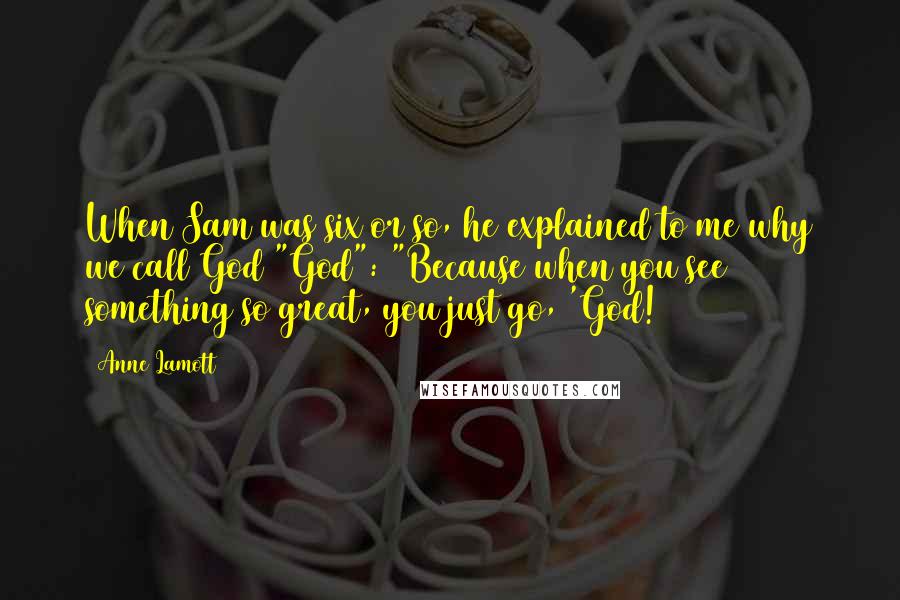 When Sam was six or so, he explained to me why we call God "God": "Because when you see something so great, you just go, 'God!

Anne Lamott

WISEFAMOUSQUOTES.COM